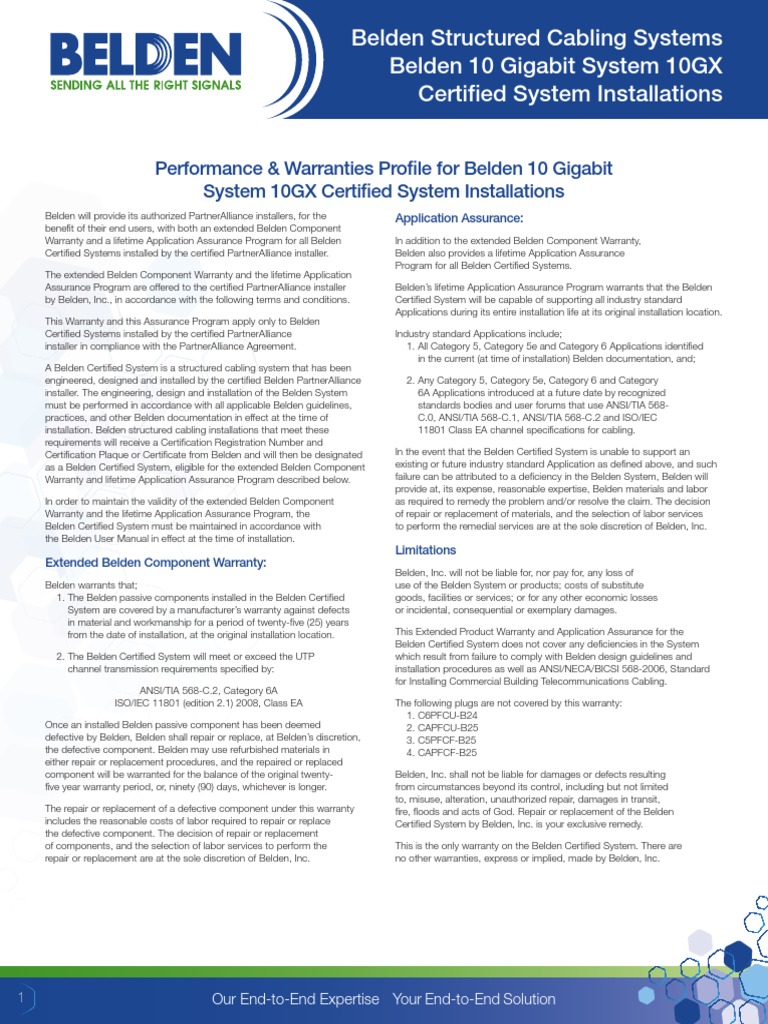 BELDEN
SENDING ALL THE RIGHT SIGNALS

Belden Structured Cabling Systems
Belden 10 Gigabit System 10GX
Certified System Installations

Performance & Warranties Profile for Belden 10 Gigabit System 10GX Certified System Installations

Belden will provide its authorized PartnerAlliance installers, for the benefit of their end users, with both an extended Belden Component Warranty and a lifetime Application Assurance Program for all Belden Certified Systems installed by the certified PartnerAlliance installer.

The extended Belden Component Warranty and the lifetime Application Assurance Program are offered to the certified PartnerAlliance installer by Belden, Inc., in accordance with the following terms and conditions.

This Warranty and this Assurance Program apply only to Belden Certified Systems installed by the certified PartnerAlliance installer in compliance with the PartnerAlliance Agreement.

A Belden Certified System is a structured cabling system that has been engineered, designed and installed by the certified Belden PartnerAlliance installer. The engineering, design and installation of the Belden System must be performed in accordance with all applicable Belden guidelines, practices, and other Belden documentation in effect at the time of installation. Belden structured cabling installations that meet these requirements will receive a Certification Registration Number and Certification Plaque or Certificate from Belden and will then be designated as a Belden Certified System, eligible for the extended Belden Component Warranty and lifetime Application Assurance Program described below.

In order to maintain the validity of the extended Belden Component Warranty and the lifetime Application Assurance Program, the Belden Certified System must be maintained in accordance with the Belden User Manual in effect at the time of installation.

Extended Belden Component Warranty:

Belden warrants that;
1. The Belden passive components installed in the Belden Certified System are covered by a manufacturer's warranty against defects in material and workmanship for a period of twenty-five (25) years from the date of installation, at the original installation location.

2. The Belden Certified System will meet or exceed the UTP channel transmission requirements specified by:

ANSI/TIA 568-C.2, Category 6A
ISO/IEC 11801 (edition 2.1) 2008, Class EA

Once an installed Belden passive component has been deemed defective by Belden, Belden shall repair or replace, at Belden's discretion, the defective component. Belden may use refurbished materials in either repair or replacement procedures, and the repaired or replaced component will be warranted for the balance of the original twenty-five year warranty period, or, ninety (90) days, whichever is longer.

The repair or replacement of a defective component under this warranty includes the reasonable costs of labor required to repair or replace the defective component. The decision of repair or replacement of components, and the selection of labor services to perform the repair or replacement are at the sole discretion of Belden, Inc.

Application Assurance:

In addition to the extended Belden Component Warranty, Belden also provides a lifetime Application Assurance Program for all Belden Certified Systems.

Belden's lifetime Application Assurance Program warrants that the Belden Certified System will be capable of supporting all industry standard Applications during its entire installation life at its original installation location.

Industry standard Applications include;
1. All Category 5, Category 5e and Category 6 Applications identified in the current (at time of installation) Belden documentation, and;

2. Any Category 5, Category 5e, Category 6 and Category 6A Applications introduced at a future date by recognized standards bodies and user forums that use ANSI/TIA 568-C.0, ANSI/TIA 568-C.1, ANSI/TIA 568-C.2 and ISO/IEC 11801 Class EA channel specifications for cabling.

In the event that the Belden Certified System is unable to support an existing or future industry standard Application as defined above, and such failure can be attributed to a deficiency in the Belden System, Belden will provide at, its expense, reasonable expertise, Belden materials and labor as required to remedy the problem and/or resolve the claim. The decision of repair or replacement of materials, and the selection of labor services to perform the remedial services are at the sole discretion of Belden, Inc.

Limitations

Belden, Inc. will not be liable for, nor pay for, any loss of use of the Belden System or products; costs of substitute goods, facilities or services; or for any other economic losses or incidental, consequential or exemplary damages.

This Extended Product Warranty and Application Assurance for the Belden Certified System does not cover any deficiencies in the System which result from failure to comply with Belden design guidelines and installation procedures as well as ANSI/NECA/BICSI 568-2006, Standard for Installing Commercial Building Telecommunications Cabling.

The following plugs are not covered by this warranty:
1. C6PFCU-B24
2. CAPFCU-B25
3. C5PFCF-B25
4. CAPFCF-B25

Belden, Inc. shall not be liable for damages or defects resulting from circumstances beyond its control, including but not limited to, misuse, alteration, unauthorized repair, damages in transit, fire, floods and acts of God. Repair or replacement of the Belden Certified System by Belden, Inc. is your exclusive remedy.

This is the only warranty on the Belden Certified System. There are no other warranties, express or implied, made by Belden, Inc.

1

Our End-to-End Expertise Your End-to-End Solution